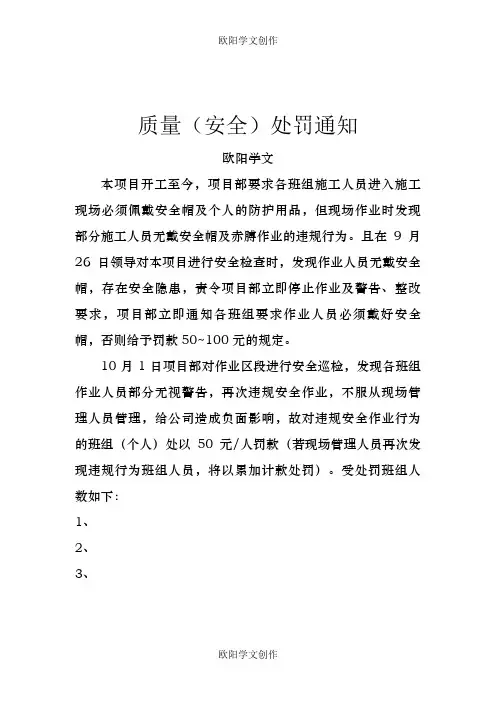 欧阳学文创作

质量（安全）处罚通知

欧阳学文

本项目开工至今，项目部要求各班组施工人员进入施工现场必须佩戴安全帽及个人的防护用品，但现场作业时发现部分施工人员无戴安全帽及赤膊作业的违规行为。且在 9 月 26 日领导对本项目进行安全检查时，发现作业人员无戴安全帽，存在安全隐患，责令项目部立即停止作业及警告、整改要求，项目部立即通知各班组要求作业人员必须戴好安全帽，否则给予罚款 50~100 元的规定。

10 月 1 日项目部对作业区段进行安全巡检，发现各班组作业人员部分无视警告，再次违规安全作业，不服从现场管理人员管理，给公司造成负面影响，故对违规安全作业行为的班组（个人）处以 50 元/人罚款（若现场管理人员再次发现违规行为班组人员，将以累加计款处罚）。受处罚班组人数如下：

1、

2、

3、

欧阳学文创作